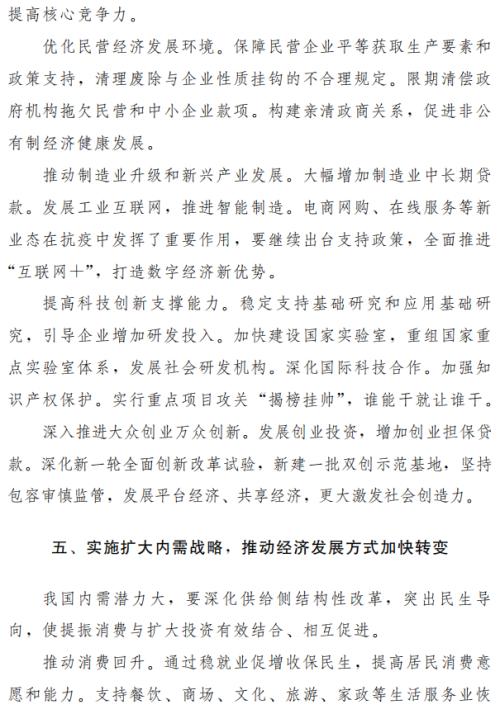 提高核心竞争力。

优化民营经济发展环境。保障民营企业平等获取生产要素和政策支持，清理废除与企业性质挂钩的不合理规定。限期清偿政府机构拖欠民营和中小企业款项。构建亲清政商关系，促进非公有制经济健康发展。

推动制造业升级和新兴产业发展。大幅增加制造业中长期贷款。发展工业互联网，推进智能制造。电商网购、在线服务等新业态在抗疫中发挥了重要作用，要继续出台支持政策，全面推进“互联网+”，打造数字经济新优势。

提高科技创新支撑能力。稳定支持基础研究和应用基础研究，引导企业增加研发投入。加快建设国家实验室，重组国家重点实验室体系，发展社会研发机构。深化国际科技合作。加强知识产权保护。实行重点项目攻关“揭榜挂帅”，谁能干就让谁干。

深入推进大众创业万众创新。发展创业投资，增加创业担保贷款。深化新一轮全面创新改革试验，新建一批双创示范基地，坚持包容审慎监管，发展平台经济、共享经济，更大激发社会创造力。

五、实施扩大内需战略，推动经济发展方式加快转变

我国内需潜力大，要深化供给侧结构性改革，突出民生导向，使提振消费与扩大投资有效结合、相互促进。

推动消费回升。通过稳就业促增收保民生，提高居民消费意愿和能力。支持餐饮、商场、文化、旅游、家政等生活服务业恢